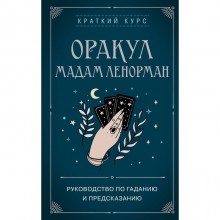 КРАТКИЙ КУРС

ОРАКУЛ МАДАМ ЛЕНОРМАН

РУКОВОДСТВО ПО ГАДАНИЮ И ПРЕДСКАЗАНИЮ